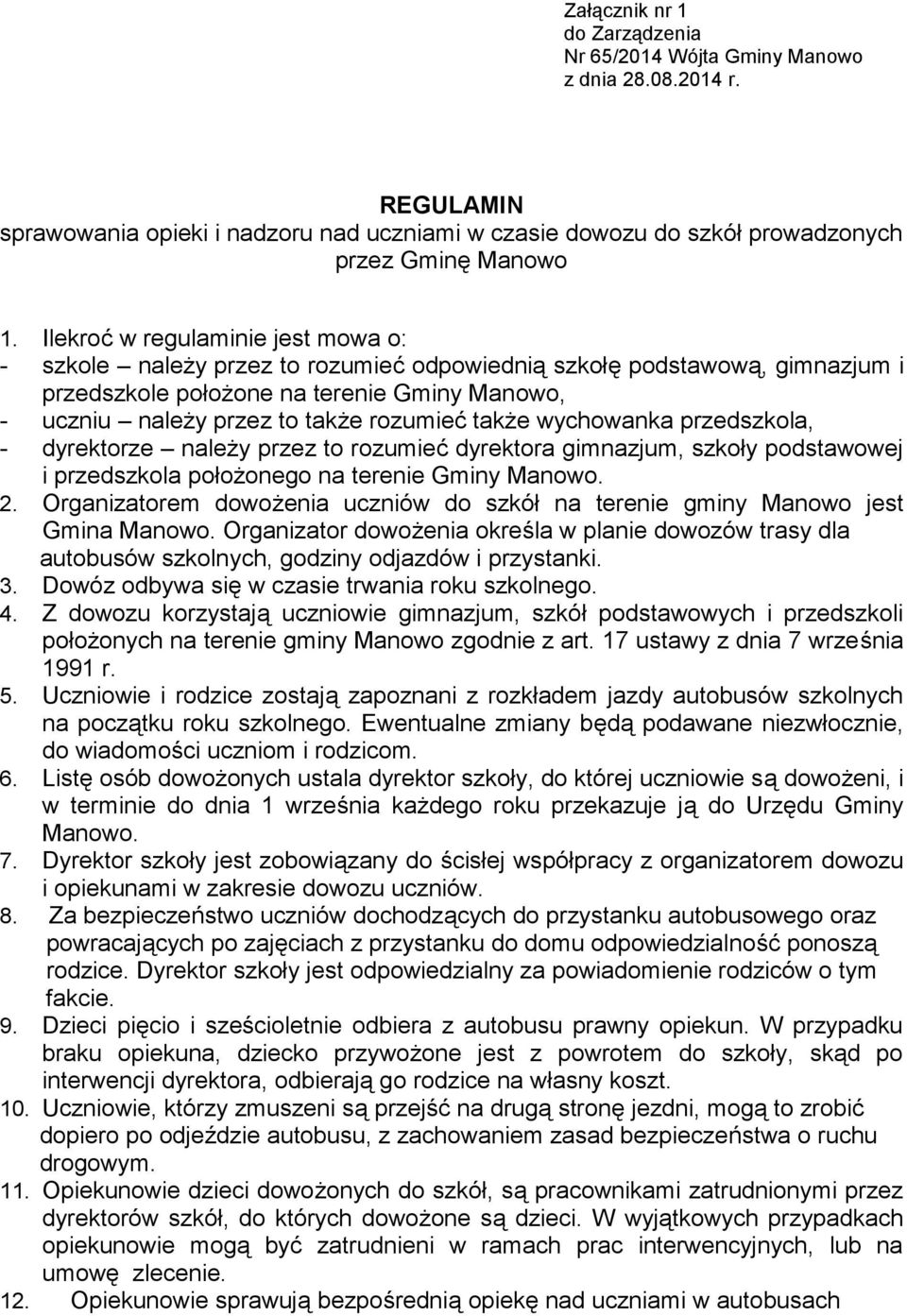 Załącznik nr 1
do Zarządzenia
Nr 65/2014 Wójta Gminy Manowo
z dnia 28.08.2014 r.

REGULAMIN
sprawowania opieki i nadzoru nad uczniami w czasie dowozu do szkół prowadzonych przez Gminę Manowo

1. Ilekroć w regulaminie jest mowa o:
- szkole – należy przez to rozumieć odpowiednią szkołę podstawową, gimnazjum i przedszkole położone na terenie Gminy Manowo,
- uczniu – należy przez to także rozumieć także wychowanka przedszkola,
- dyrektorze – należy przez to rozumieć dyrektora gimnazjum, szkoły podstawowej i przedszkola położonego na terenie Gminy Manowo.
2. Organizatorem dowożenia uczniów do szkół na terenie gminy Manowo jest Gmina Manowo. Organizator dowożenia określa w planie dowozów trasy dla autobusów szkolnych, godziny odjazdów i przystanki.
3. Dowóz odbywa się w czasie trwania roku szkolnego.
4. Z dowozu korzystają uczniowie gimnazjum, szkół podstawowych i przedszkoli położonych na terenie gminy Manowo zgodnie z art. 17 ustawy z dnia 7 września 1991 r.
5. Uczniowie i rodzice zostają zapoznani z rozkładem jazdy autobusów szkolnych na początku roku szkolnego. Ewentualne zmiany będą podawane niezwłocznie, do wiadomości uczniom i rodzicom.
6. Listę osób dowożonych ustala dyrektor szkoły, do której uczniowie są dowożeni, i w terminie do dnia 1 września każdego roku przekazuje ją do Urzędu Gminy Manowo.
7. Dyrektor szkoły jest zobowiązany do ścisłej współpracy z organizatorem dowozu i opiekunami w zakresie dowozu uczniów.
8. Za bezpieczeństwo uczniów dochodzących do przystanku autobusowego oraz powracających po zajęciach z przystanku do domu odpowiedzialność ponoszą rodzice. Dyrektor szkoły jest odpowiedzialny za powiadomienie rodziców o tym fakcie.
9. Dzieci pięcio i sześcioletnie odbiera z autobusu prawny opiekun. W przypadku braku opiekuna, dziecko przywożone jest z powrotem do szkoły, skąd po interwencji dyrektora, odbierają go rodzice na własny koszt.
10. Uczniowie, którzy zmuszeni są przejść na drugą stronę jezdni, mogą to zrobić dopiero po odjeździe autobusu, z zachowaniem zasad bezpieczeństwa o ruchu drogowym.
11. Opiekunowie dzieci dowożonych do szkół, są pracownikami zatrudnionymi przez dyrektorów szkół, do których dowożone są dzieci. W wyjątkowych przypadkach opiekunowie mogą być zatrudnieni w ramach prac interwencyjnych, lub na umowę zlecenie.
12. Opiekunowie sprawują bezpośrednią opiekę nad uczniami w autobusach